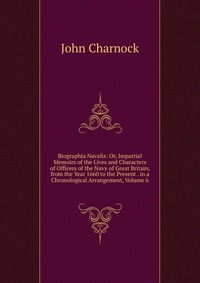 John Charnock

Biographia Navalis: Or, Impartial Memoirs of the Lives and Characters of Officers of the Navy of Great Britain, from the Year 1660 to the Present . in a Chronological Arrangement, Volume 6